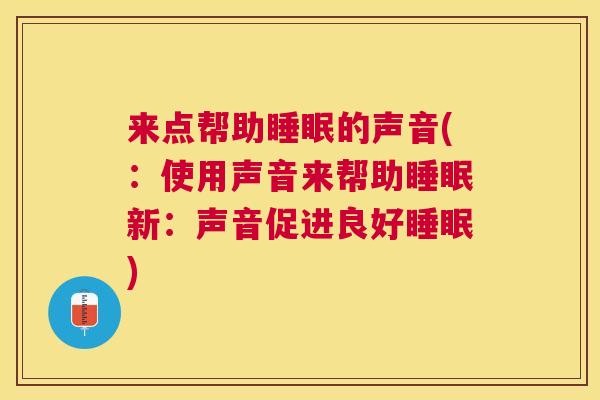 来点帮助睡眠的声音(：使用声音来帮助睡眠新：声音促进良好睡眠)